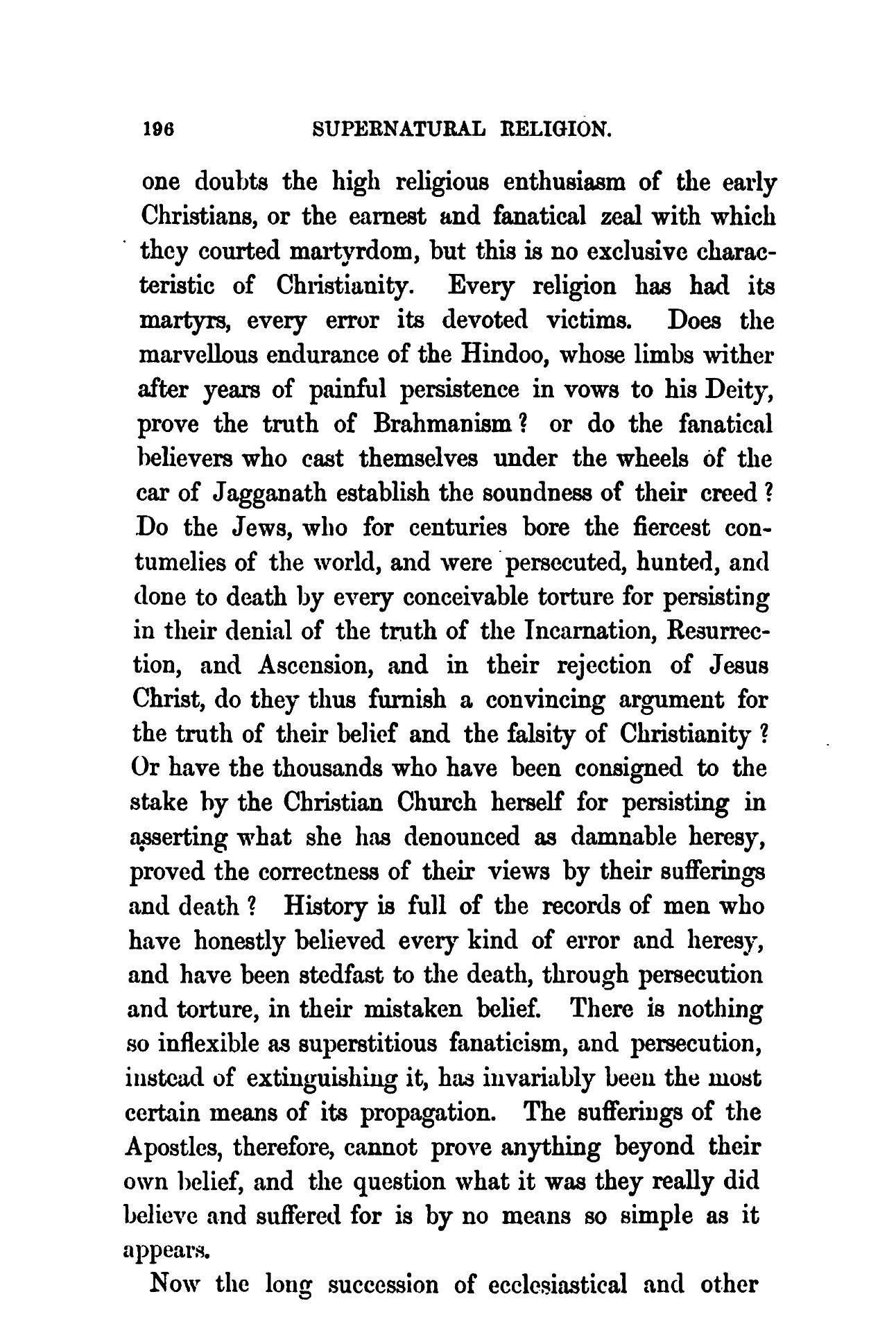 196 SUPERNATURAL RELIGION.

one doubts the high religious enthusiasm of the early Christians, or the earnest and fanatical zeal with which they courted martyrdom, but this is no exclusive characteristic of Christianity. Every religion has had its martyrs, every error its devoted victims. Does the marvellous endurance of the Hindoo, whose limbs wither after years of painful persistence in vows to his Deity, prove the truth of Brahmanism? or do the fanatical believers who cast themselves under the wheels of the car of Jagganath establish the soundness of their creed? Do the Jews, who for centuries bore the fiercest contumelies of the world, and were persecuted, hunted, and done to death by every conceivable torture for persisting in their denial of the truth of the Incarnation, Resurrection, and Ascension, and in their rejection of Jesus Christ, do they thus furnish a convincing argument for the truth of their belief and the falsity of Christianity? Or have the thousands who have been consigned to the stake by the Christian Church herself for persisting in asserting what she has denounced as damnable heresy, proved the correctness of their views by their sufferings and death? History is full of the records of men who have honestly believed every kind of error and heresy, and have been stedfast to the death, through persecution and torture, in their mistaken belief. There is nothing so inflexible as superstitious fanaticism, and persecution, instead of extinguishing it, has invariably been the most certain means of its propagation. The sufferings of the Apostles, therefore, cannot prove anything beyond their own belief, and the question what it was they really did believe and suffered for is by no means so simple as it appears.

Now the long succession of ecclesiastical and other